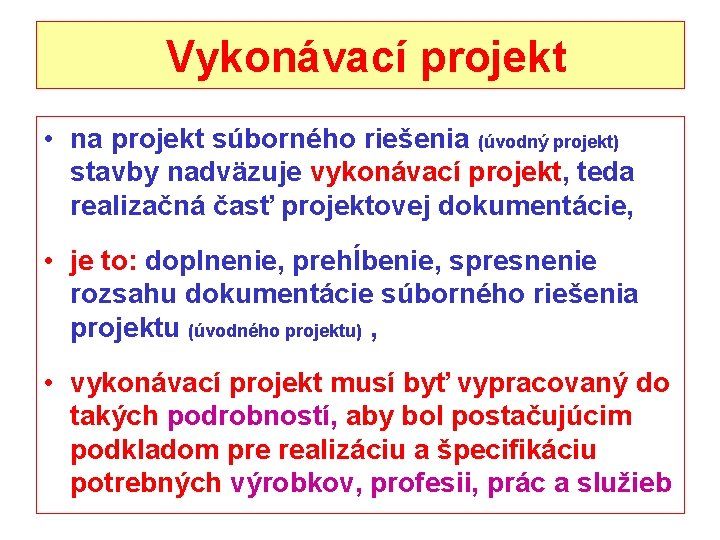 Vykonávací projekt

• na projekt súborného riešenia (úvodný projekt) stavby nadväzuje vykonávací projekt, teda realizačná časť projektovej dokumentácie,

• je to: doplnenie, prehĺbenie, spresnenie rozsahu dokumentácie súborného riešenia projektu (úvodného projektu) ,

• vykonávací projekt musí byť vypracovaný do takých podrobností, aby bol postačujúcim podkladom pre realizáciu a špecifikáciu potrebných výrobkov, profesii, prác a služieb